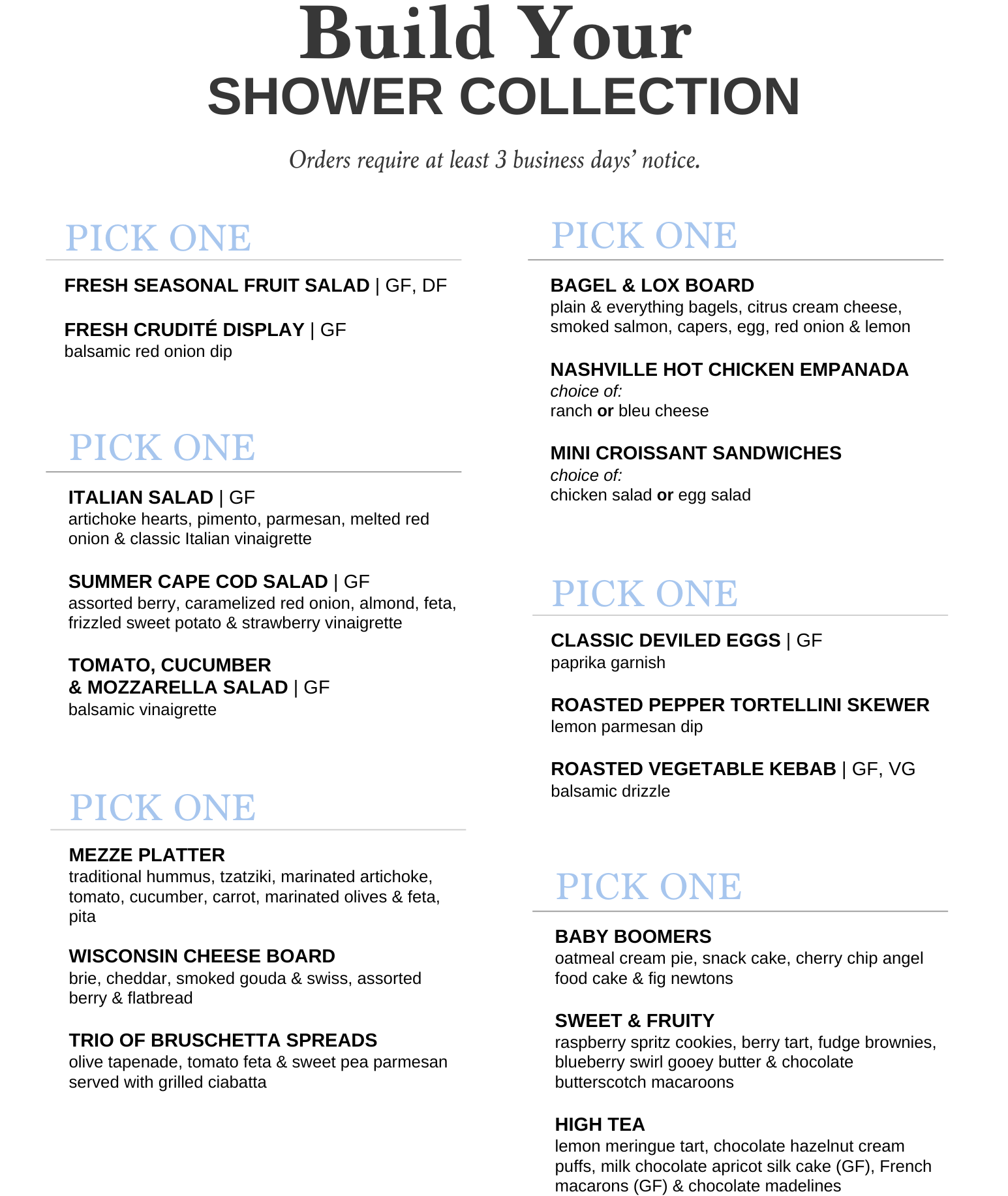 Build Your
SHOWER COLLECTION

Orders require at least 3 business days' notice.

PICK ONE

FRESH SEASONAL FRUIT SALAD | GF, DF

FRESH CRUDITÉ DISPLAY | GF
balsamic red onion dip

PICK ONE

ITALIAN SALAD | GF
artichoke hearts, pimento, parmesan, melted red onion & classic Italian vinaigrette

SUMMER CAPE COD SALAD | GF
assorted berry, caramelized red onion, almond, feta, frizzled sweet potato & strawberry vinaigrette

TOMATO, CUCUMBER & MOZZARELLA SALAD | GF
balsamic vinaigrette

PICK ONE

MEZZE PLATTER
traditional hummus, tzatziki, marinated artichoke, tomato, cucumber, carrot, marinated olives & feta, pita

WISCONSIN CHEESE BOARD
brie, cheddar, smoked gouda & swiss, assorted berry & flatbread

TRIO OF BRUSCHETTA SPREADS
olive tapenade, tomato feta & sweet pea parmesan served with grilled ciabatta

PICK ONE

BAGEL & LOX BOARD
plain & everything bagels, citrus cream cheese, smoked salmon, capers, egg, red onion & lemon

NASHVILLE HOT CHICKEN EMPANADA
choice of:
ranch or bleu cheese

MINI CROISSANT SANDWICHES
choice of:
chicken salad or egg salad

PICK ONE

CLASSIC DEVILED EGGS | GF
paprika garnish

ROASTED PEPPER TORTELLINI SKEWER
lemon parmesan dip

ROASTED VEGETABLE KEBAB | GF, VG
balsamic drizzle

PICK ONE

BABY BOOMERS
oatmeal cream pie, snack cake, cherry chip angel food cake & fig newtons

SWEET & FRUITY
raspberry spritz cookies, berry tart, fudge brownies, blueberry swirl gooey butter & chocolate butterscotch macaroons

HIGH TEA
lemon meringue tart, chocolate hazelnut cream puffs, milk chocolate apricot silk cake (GF), French macarons (GF) & chocolate madelines